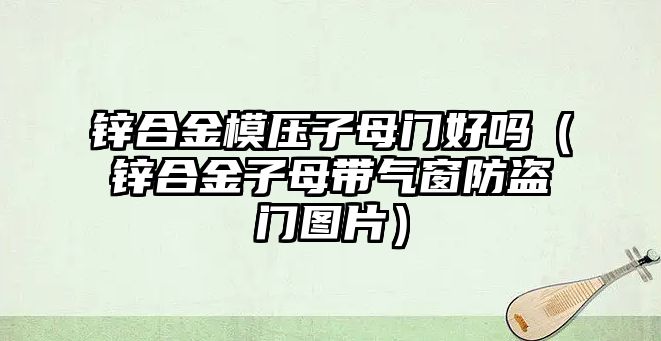 锌合金模压子母门好吗（锌合金子母带气窗防盗门图片）